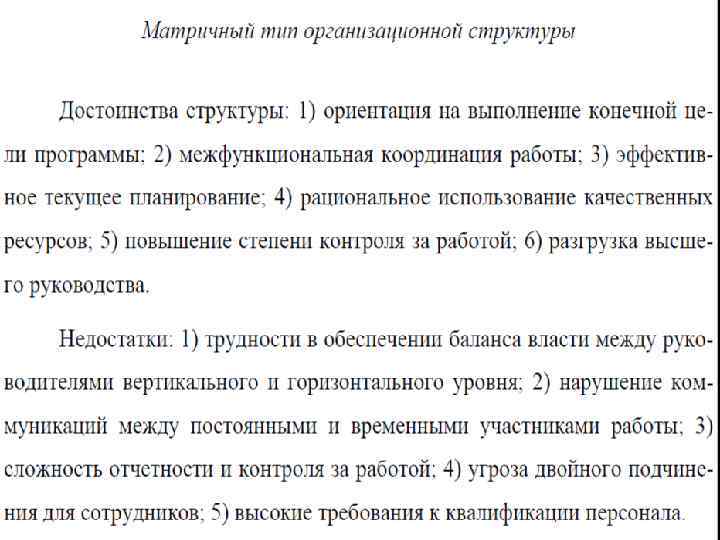 Матричный тип организационной структуры

Достоинства структуры: 1) ориентация на выполнение конечной цели программы; 2) межфункциональная координация работы; 3) эффективное текущее планирование; 4) рациональное использование качественных ресурсов; 5) повышение степени контроля за работой; 6) разгрузка высшего руководства.

Недостатки: 1) трудности в обеспечении баланса власти между руководителями вертикального и горизонтального уровня; 2) нарушение коммуникаций между постоянными и временными участниками работы; 3) сложность отчетности и контроля за работой; 4) угроза двойного подчинения для сотрудников; 5) высокие требования к квалификации персонала.